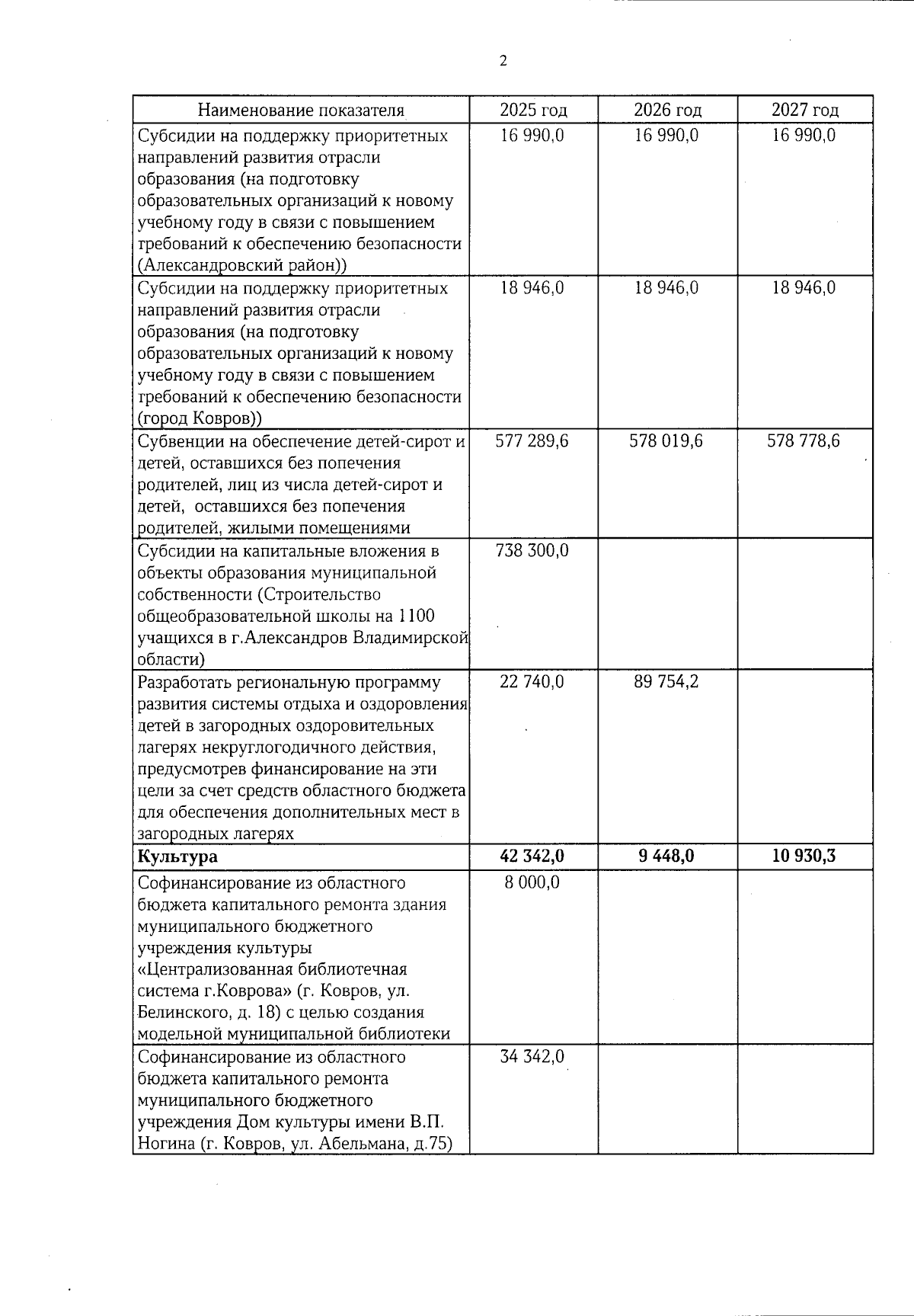 2

| Наименование показателя | 2025 год | 2026 год | 2027 год |
|---|---|---|---|
| Субсидии на поддержку приоритетных направлений развития отрасли образования (на подготовку образовательных организаций к новому учебному году в связи с повышением требований к обеспечению безопасности (Александровский район)) | 16 990,0 | 16 990,0 | 16 990,0 |
| Субсидии на поддержку приоритетных направлений развития отрасли образования (на подготовку образовательных организаций к новому учебному году в связи с повышением требований к обеспечению безопасности (город Ковров)) | 18 946,0 | 18 946,0 | 18 946,0 |
| Субвенции на обеспечение детей-сирот и детей, оставшихся без попечения родителей, лиц из числа детей-сирот и детей, оставшихся без попечения родителей, жилыми помещениями | 577 289,6 | 578 019,6 | 578 778,6 |
| Субсидии на капитальные вложения в объекты образования муниципальной собственности (Строительство общеобразовательной школы на 1100 учащихся в г.Александров Владимирской области) | 738 300,0 | | |
| Разработать региональную программу развития системы отдыха и оздоровления детей в загородных оздоровительных лагерях некруглогодичного действия, предусмотрев финансирование на эти цели за счет средств областного бюджета для обеспечения дополнительных мест в загородных лагерях | 22 740,0 | 89 754,2 | |
| **Культура** | **42 342,0** | **9 448,0** | **10 930,3** |
| Софинансирование из областного бюджета капитального ремонта здания муниципального бюджетного учреждения культуры «Централизованная библиотечная система г.Коврова» (г. Ковров, ул. Белинского, д. 18) с целью создания модельной муниципальной библиотеки | 8 000,0 | | |
| Софинансирование из областного бюджета капитального ремонта муниципального бюджетного учреждения Дом культуры имени В.П. Ногина (г. Ковров, ул. Абельмана, д.75) | 34 342,0 | | |